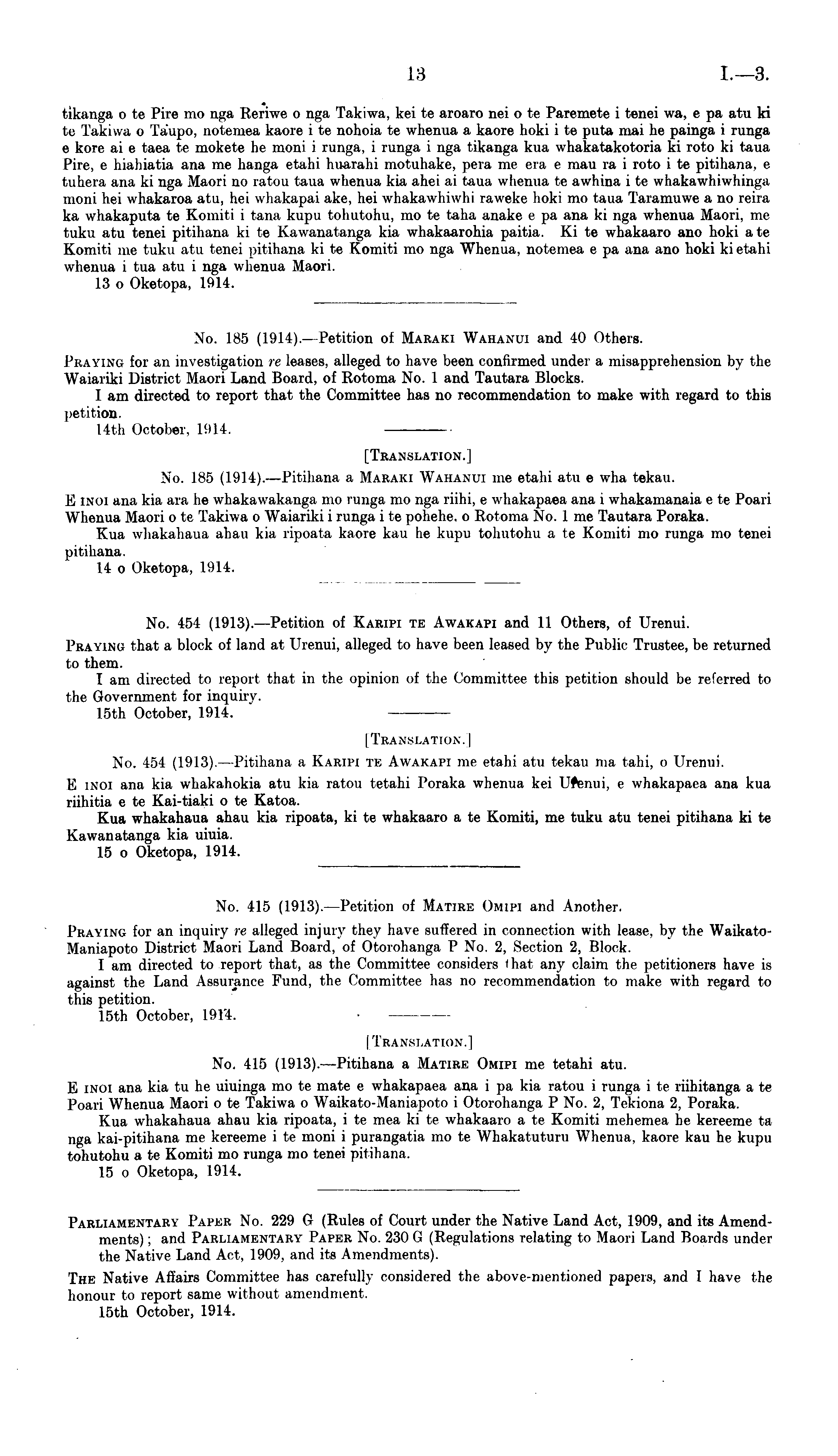 13 I.—3.

tikanga o te Pire mo nga Reriwe o nga Takiwa, kei te aroaro nei o te Paremete i tenei wa, e pa atu ki te Takiwa o Taupo, notemea kaore i te nohoia te whenua a kaore hoki i te puta mai he painga i runga e kore ai e taea te mokete he moni i runga, i runga i nga tikanga kua whakatakotoria ki roto ki taua Pire, e hiahiatia ana me hanga etahi huarahi motuhake, pera me era e mau ra i roto i te pitihana, e tuhera ana ki nga Maori no ratou taua whenua kia ahei ai taua whenua te awhina i te whakawhiwhinga moni hei whakaroa atu, hei whakapai ake, hei whakawhiwhi raweke hoki mo taua Taramuwe a no reira ka whakaputa te Komiti i tana kupu tohutohu, mo te taha anake e pa ana ki nga whenua Maori, me tuku atu tenei pitihana ki te Kawanatanga kia whakaarohia paitia. Ki te whakaaro ano hoki a te Komiti me tuku atu tenei pitihana ki te Komiti mo nga Whenua, notemea e pa ana ano hoki ki etahi whenua i tua atu i nga whenua Maori.
13 o Oketopa, 1914.

No. 185 (1914).—Petition of Maraki Wahanui and 40 Others.

Praying for an investigation re leases, alleged to have been confirmed under a misapprehension by the Waiariki District Maori Land Board, of Rotoma No. 1 and Tautara Blocks.
I am directed to report that the Committee has no recommendation to make with regard to this petition.
14th October, 1914.

[Translation.]

No. 185 (1914).—Pitihana a Maraki Wahanui me etahi atu e wha tekau.

E inoi ana kia ara he whakawakanga mo runga mo nga riihi, e whakapaea ana i whakamanaia e te Poari Whenua Maori o te Takiwa o Waiariki i runga i te pohehe, o Rotoma No. 1 me Tautara Poraka.
Kua whakahaua ahau kia ripoata kaore kau he kupu tohutohu a te Komiti mo runga mo tenei pitihana.
14 o Oketopa, 1914.

No. 454 (1913).—Petition of Karipi te Awakapi and 11 Others, of Urenui.

Praying that a block of land at Urenui, alleged to have been leased by the Public Trustee, be returned to them.
I am directed to report that in the opinion of the Committee this petition should be referred to the Government for inquiry.
15th October, 1914.

[Translation.]

No. 454 (1913).—Pitihana a Karipi te Awakapi me etahi atu tekau ma tahi, o Urenui.

E inoi ana kia whakahokia atu kia ratou tetahi Poraka whenua kei Urenui, e whakapaea ana kua riihitia e te Kai-tiaki o te Katoa.
Kua whakahaua ahau kia ripoata, ki te whakaaro a te Komiti, me tuku atu tenei pitihana ki te Kawanatanga kia uiuia.
15 o Oketopa, 1914.

No. 415 (1913).—Petition of Matire Omipi and Another.

Praying for an inquiry re alleged injury they have suffered in connection with lease, by the Waikato-Maniapoto District Maori Land Board, of Otorohanga P No. 2, Section 2, Block.
I am directed to report that, as the Committee considers that any claim the petitioners have is against the Land Assurance Fund, the Committee has no recommendation to make with regard to this petition.
15th October, 1914.

[Translation.]

No. 415 (1913).—Pitihana a Matire Omipi me tetahi atu.

E inoi ana kia tu he uiuinga mo te mate e whakapaea ana i pa kia ratou i runga i te riihitanga a te Poari Whenua Maori o te Takiwa o Waikato-Maniapoto i Otorohanga P No. 2, Tekiona 2, Poraka.
Kua whakahaua ahau kia ripoata, i te mea ki te whakaaro a te Komiti mehemea he kereeme ta nga kai-pitihana me kereeme i te moni i purangatia mo te Whakatuturu Whenua, kaore kau he kupu tohutohu a te Komiti mo runga mo tenei pitihana.
15 o Oketopa, 1914.

Parliamentary Paper No. 229 G (Rules of Court under the Native Land Act, 1909, and its Amendments); and Parliamentary Paper No. 230 G (Regulations relating to Maori Land Boards under the Native Land Act, 1909, and its Amendments).

The Native Affairs Committee has carefully considered the above-mentioned papers, and I have the honour to report same without amendment.
15th October, 1914.